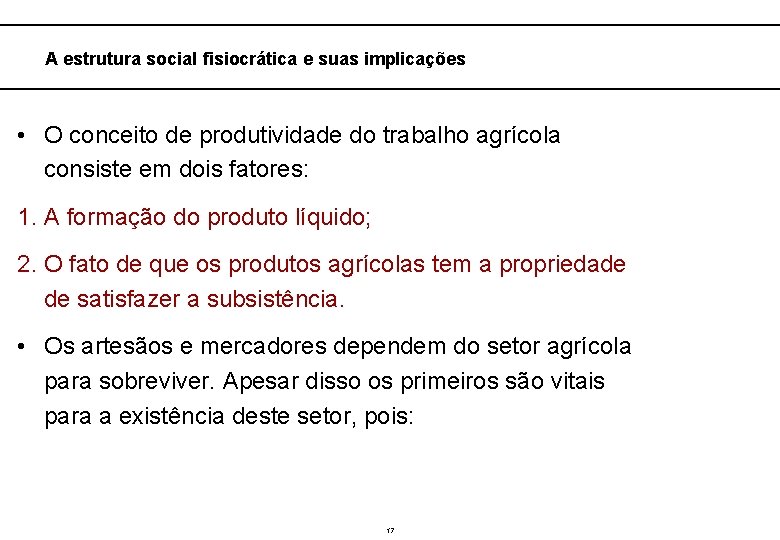 A estrutura social fisiocrática e suas implicações

• O conceito de produtividade do trabalho agrícola consiste em dois fatores:

1. A formação do produto líquido;

2. O fato de que os produtos agrícolas tem a propriedade de satisfazer a subsistência.

• Os artesãos e mercadores dependem do setor agrícola para sobreviver. Apesar disso os primeiros são vitais para a existência deste setor, pois:

17